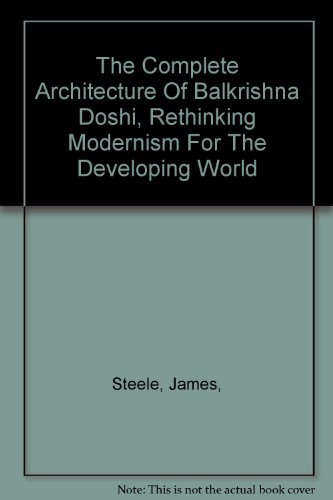 The Complete Architecture Of Balkrishna Doshi, Rethinking Modernism For The Developing World

Steele, James,

Note: This is not the actual book cover